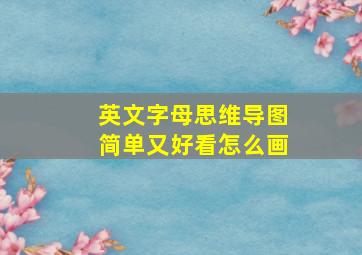 英文字母思维导图
简单又好看怎么画